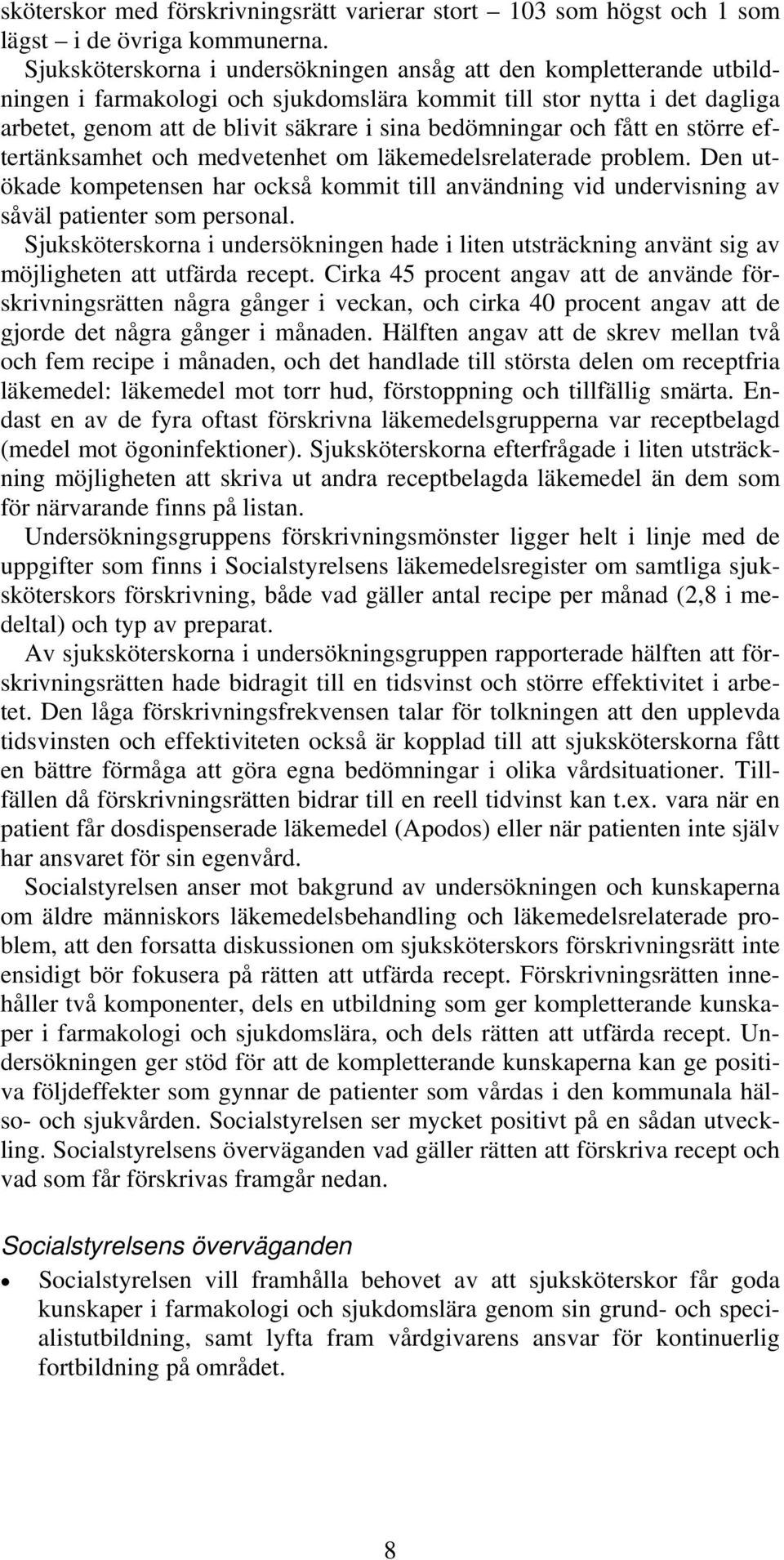 sköterskor med förskrivningsrätt varierar stort – 103 som högst och 1 som lägst – i de övriga kommunerna.

Sjuksköterskorna i undersökningen ansåg att den kompletterande utbildningen i farmakologi och sjukdomslära kommit till stor nytta i det dagliga arbetet, genom att de blivit säkrare i sina bedömningar och fått en större eftertänksamhet och medvetenhet om läkemedelsrelaterade problem. Den utökade kompetensen har också kommit till användning vid undervisning av såväl patienter som personal.

Sjuksköterskorna i undersökningen hade i liten utsträckning använt sig av möjligheten att utfärda recept. Cirka 45 procent angav att de använde förskrivningsrätten några gånger i veckan, och cirka 40 procent angav att de gjorde det några gånger i månaden. Hälften angav att de skrev mellan två och fem recipe i månaden, och det handlade till största delen om receptfria läkemedel: läkemedel mot torr hud, förstoppning och tillfällig smärta. Endast en av de fyra oftast förskrivna läkemedelsgrupperna var receptbelagd (medel mot ögoninfektioner). Sjuksköterskorna efterfrågade i liten utsträckning möjligheten att skriva ut andra receptbelagda läkemedel än dem som för närvarande finns på listan.

Undersökningsgruppens förskrivningsmönster ligger helt i linje med de uppgifter som finns i Socialstyrelsens läkemedelsregister om samtliga sjuksköterskors förskrivning, både vad gäller antal recipe per månad (2,8 i medeltal) och typ av preparat.

Av sjuksköterskorna i undersökningsgruppen rapporterade hälften att förskrivningsrätten hade bidragit till en tidsvinst och större effektivitet i arbetet. Den låga förskrivningsfrekvensen talar för tolkningen att den upplevda tidsvinsten och effektiviteten också är kopplad till att sjuksköterskorna fått en bättre förmåga att göra egna bedömningar i olika vårdsituationer. Tillfällen då förskrivningsrätten bidrar till en reell tidvinst kan t.ex. vara när en patient får dosdispenserade läkemedel (Apodos) eller när patienten inte själv har ansvaret för sin egenvård.

Socialstyrelsen anser mot bakgrund av undersökningen och kunskaperna om äldre människors läkemedelsbehandling och läkemedelsrelaterade problem, att den forsatta diskussionen om sjuksköterskors förskrivningsrätt inte ensidigt bör fokusera på rätten att utfärda recept. Förskrivningsrätten innehåller två komponenter, dels en utbildning som ger kompletterande kunskaper i farmakologi och sjukdomslära, och dels rätten att utfärda recept. Undersökningen ger stöd för att de kompletterande kunskaperna kan ge positiva följdeffekter som gynnar de patienter som vårdas i den kommunala hälso- och sjukvården. Socialstyrelsen ser mycket positivt på en sådan utveckling. Socialstyrelsens överväganden vad gäller rätten att förskriva recept och vad som får förskrivas framgår nedan.

Socialstyrelsens överväganden

• Socialstyrelsen vill framhålla behovet av att sjuksköterskor får goda kunskaper i farmakologi och sjukdomslära genom sin grund- och specialistutbildning, samt lyfta fram vårdgivarens ansvar för kontinuerlig fortbildning på området.

8